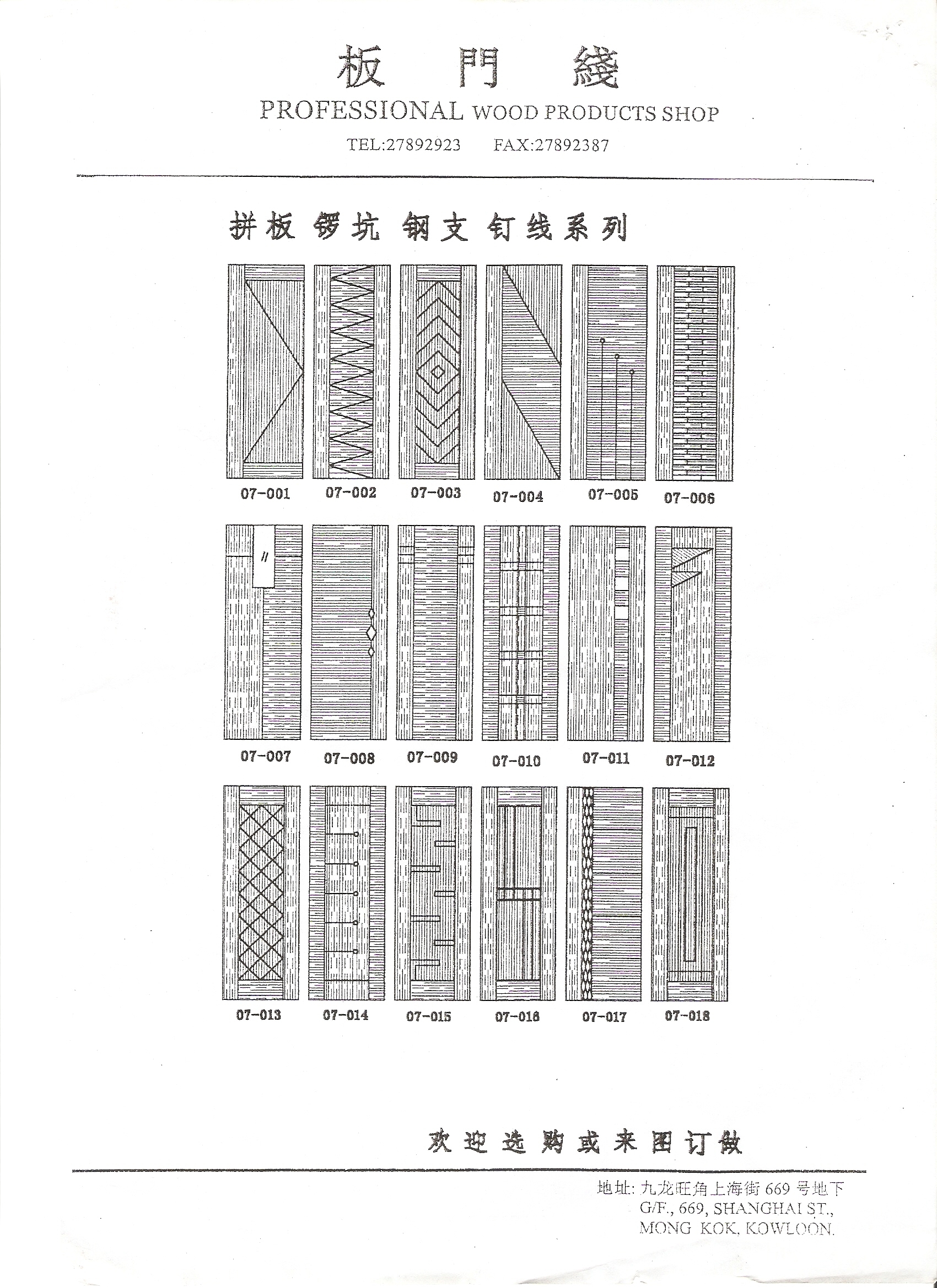 板 門 綫
PROFESSIONAL WOOD PRODUCTS SHOP
TEL:27892923 FAX:27892387

拼板 锣坑 钢支 钉线系列

07-001 07-002 07-003 07-004 07-005 07-006

07-007 07-008 07-009 07-010 07-011 07-012

07-013 07-014 07-015 07-016 07-017 07-018

欢迎选购或来图订做

地址: 九龙旺角上海街 669 号地下
G/F., 669, SHANGHAI ST.,
MONG KOK, KOWLOON.